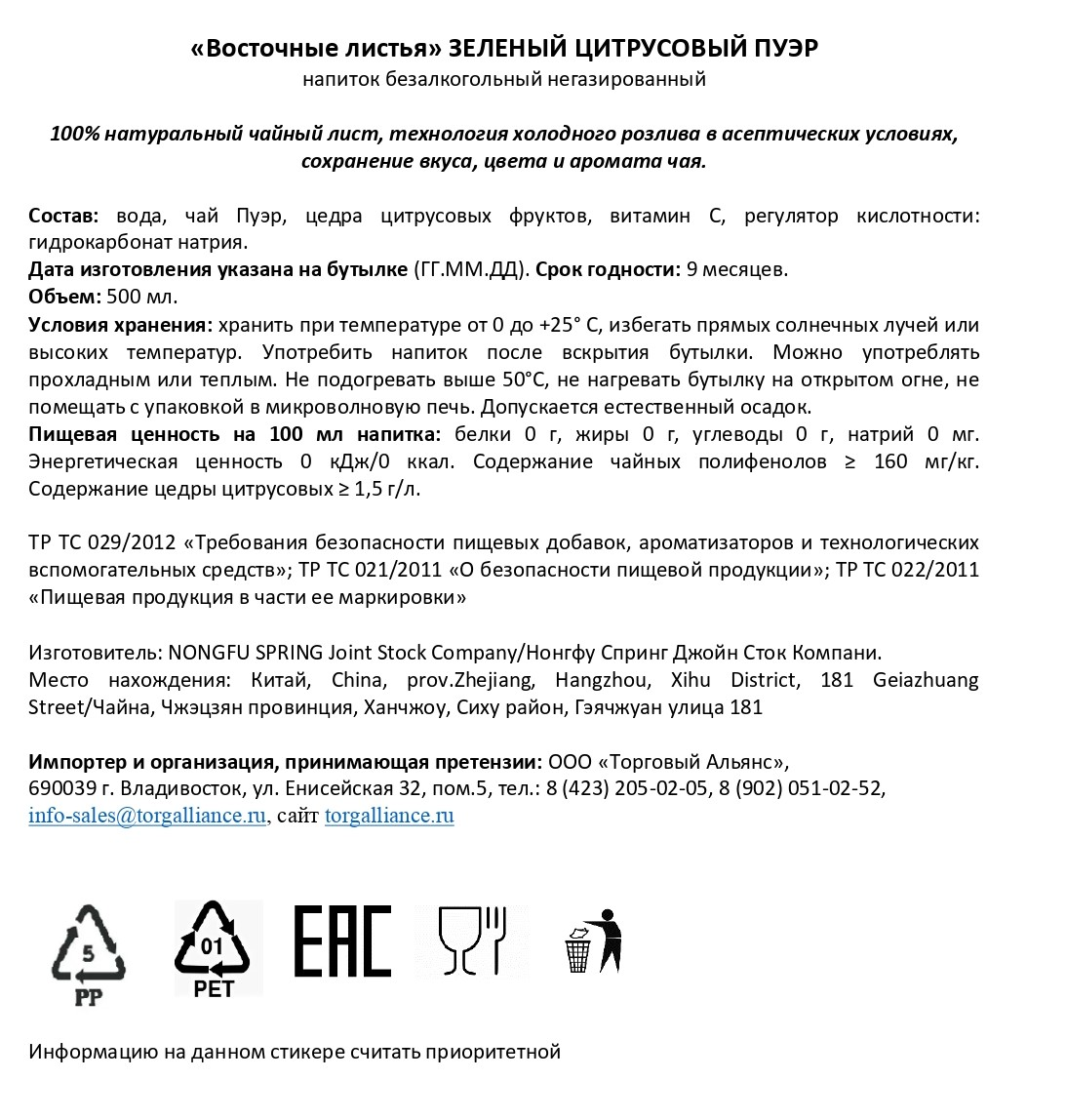 «Восточные листья» ЗЕЛЕНЫЙ ЦИТРУСОВЫЙ ПУЭР
напиток безалкогольный негазированный

100% натуральный чайный лист, технология холодного розлива в асептических условиях, сохранение вкуса, цвета и аромата чая.

Состав: вода, чай Пуэр, цедра цитрусовых фруктов, витамин С, регулятор кислотности: гидрокарбонат натрия.
Дата изготовления указана на бутылке (ГГ.ММ.ДД). Срок годности: 9 месяцев.
Объем: 500 мл.
Условия хранения: хранить при температуре от 0 до +25° С, избегать прямых солнечных лучей или высоких температур. Употребить напиток после вскрытия бутылки. Можно употреблять прохладным или теплым. Не подогревать выше 50°С, не нагревать бутылку на открытом огне, не помещать с упаковкой в микроволновую печь. Допускается естественный осадок.
Пищевая ценность на 100 мл напитка: белки 0 г, жиры 0 г, углеводы 0 г, натрий 0 мг. Энергетическая ценность 0 кДж/0 ккал. Содержание чайных полифенолов ≥ 160 мг/кг. Содержание цедры цитрусовых ≥ 1,5 г/л.

ТР ТС 029/2012 «Требования безопасности пищевых добавок, ароматизаторов и технологических вспомогательных средств»; ТР ТС 021/2011 «О безопасности пищевой продукции»; ТР ТС 022/2011 «Пищевая продукция в части ее маркировки»

Изготовитель: NONGFU SPRING Joint Stock Company/Нонгфу Спринг Джойн Сток Компани.
Место нахождения: Китай, China, prov.Zhejiang, Hangzhou, Xihu District, 181 Geiazhuang Street/Чайна, Чжэцзян провинция, Ханчжоу, Сиху район, Гэячжуан улица 181

Импортер и организация, принимающая претензии: ООО «Торговый Альянс»,
690039 г. Владивосток, ул. Енисейская 32, пом.5, тел.: 8 (423) 205-02-05, 8 (902) 051-02-52, info-sales@torgalliance.ru, сайт torgalliance.ru

5
PP
01
PET
EAC

Информацию на данном стикере считать приоритетной